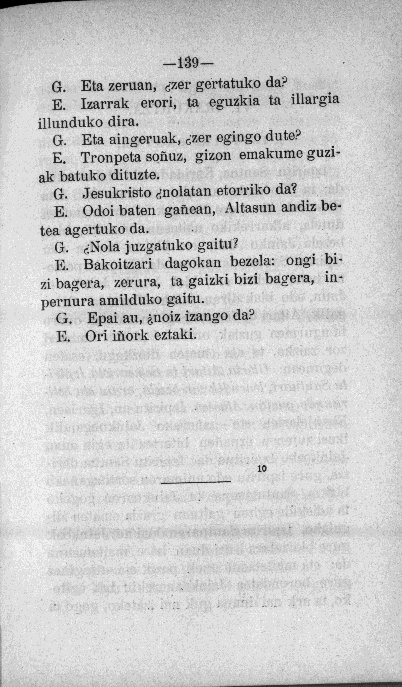 —139—

G. Eta zeruan, ¿zer gertatuko da?

E. Izarrak erori, ta eguzkia ta illargia illunduko dira.

G. Eta aingeruak, ¿zer egingo dute?

E. Tronpeta soñuz, gizon emakume guziak batuko dituzte.

G. Jesukristo ¿nolatan etorriko da?

E. Odoi baten gañean, Altasun andiz betea agertuko da.

G. ¿Nola juzgatuko gaitu?

E. Bakoitzari dagokan bezela: ongi bizi bagera, zerura, ta gaizki bizi bagera, inpernura amilduko gaitu.

G. Epai au, ¿noiz izango da?

E. Ori iñork eztaki.

10